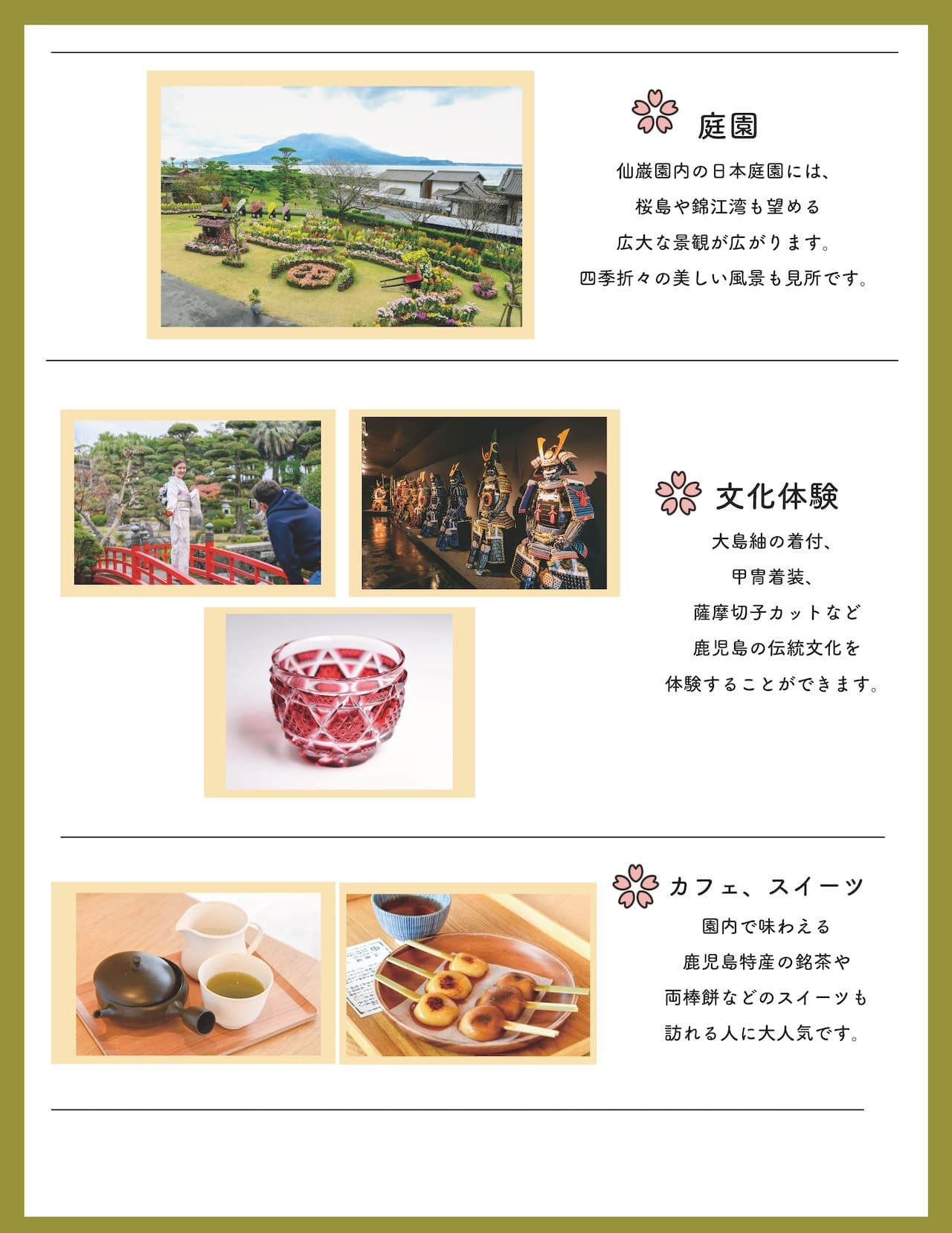 庭園

仙巌園内の日本庭園には、
桜島や錦江湾も望める
広大な景観が広がります。
四季折々の美しい風景も見所です。

文化体験

大島紬の着付、
甲冑着装、
薩摩切子カットなど
鹿児島の伝統文化を
体験することができます。

カフェ、スイーツ

園内で味わえる
鹿児島特産の銘茶や
両棒餅などのスイーツも
訪れる人に大人気です。